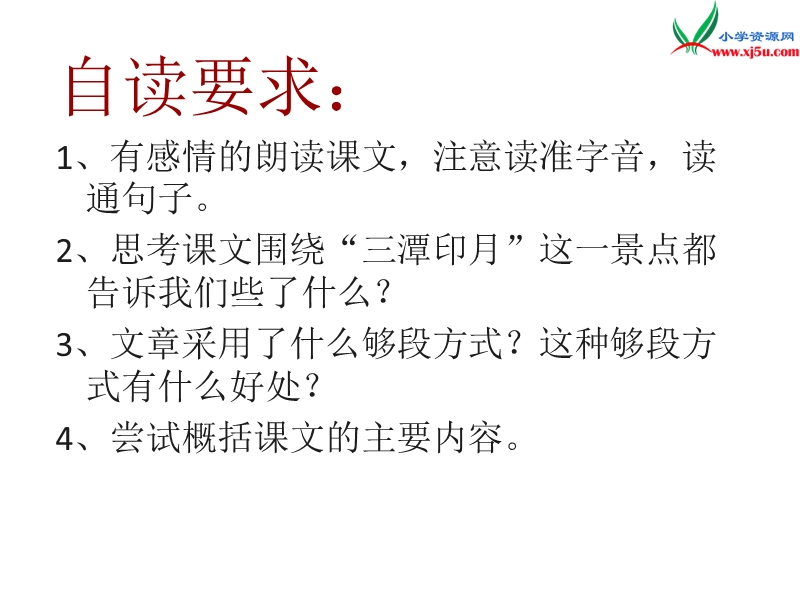 小学资源网
www.xj5u.com

自读要求：

1、有感情的朗读课文，注意读准字音，读通句子。

2、思考课文围绕“三潭印月”这一景点都告诉我们些了什么？

3、文章采用了什么够段方式？这种够段方式有什么好处？

4、尝试概括课文的主要内容。